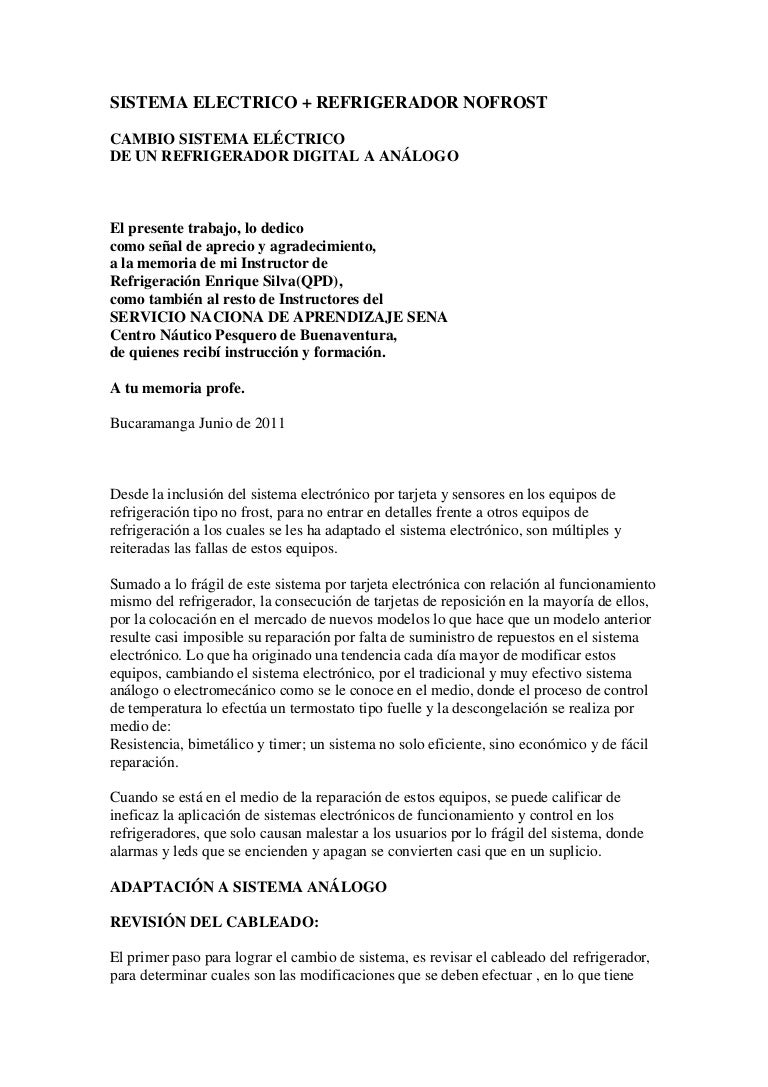 SISTEMA ELECTRICO + REFRIGERADOR NOFROST

CAMBIO SISTEMA ELÉCTRICO
DE UN REFRIGERADOR DIGITAL A ANÁLOGO

El presente trabajo, lo dedico
como señal de aprecio y agradecimiento,
a la memoria de mi Instructor de
Refrigeración Enrique Silva(QPD),
como también al resto de Instructores del
SERVICIO NACIONA DE APRENDIZAJE SENA
Centro Náutico Pesquero de Buenaventura,
de quienes recibí instrucción y formación.

A tu memoria profe.

Bucaramanga Junio de 2011

Desde la inclusión del sistema electrónico por tarjeta y sensores en los equipos de refrigeración tipo no frost, para no entrar en detalles frente a otros equipos de refrigeración a los cuales se les ha adaptado el sistema electrónico, son múltiples y reiteradas las fallas de estos equipos.

Sumado a lo frágil de este sistema por tarjeta electrónica con relación al funcionamiento mismo del refrigerador, la consecución de tarjetas de reposición en la mayoría de ellos, por la colocación en el mercado de nuevos modelos lo que hace que un modelo anterior resulte casi imposible su reparación por falta de suministro de repuestos en el sistema electrónico. Lo que ha originado una tendencia cada día mayor de modificar estos equipos, cambiando el sistema electrónico, por el tradicional y muy efectivo sistema análogo o electromecánico como se le conoce en el medio, donde el proceso de control de temperatura lo efectúa un termostato tipo fuelle y la descongelación se realiza por medio de:
Resistencia, bimetálico y timer; un sistema no solo eficiente, sino económico y de fácil reparación.

Cuando se está en el medio de la reparación de estos equipos, se puede calificar de ineficaz la aplicación de sistemas electrónicos de funcionamiento y control en los refrigeradores, que solo causan malestar a los usuarios por lo frágil del sistema, donde alarmas y leds que se encienden y apagan se convierten casi que en un suplicio.

ADAPTACIÓN A SISTEMA ANÁLOGO

REVISIÓN DEL CABLEADO:

El primer paso para lograr el cambio de sistema, es revisar el cableado del refrigerador, para determinar cuales son las modificaciones que se deben efectuar , en lo que tiene